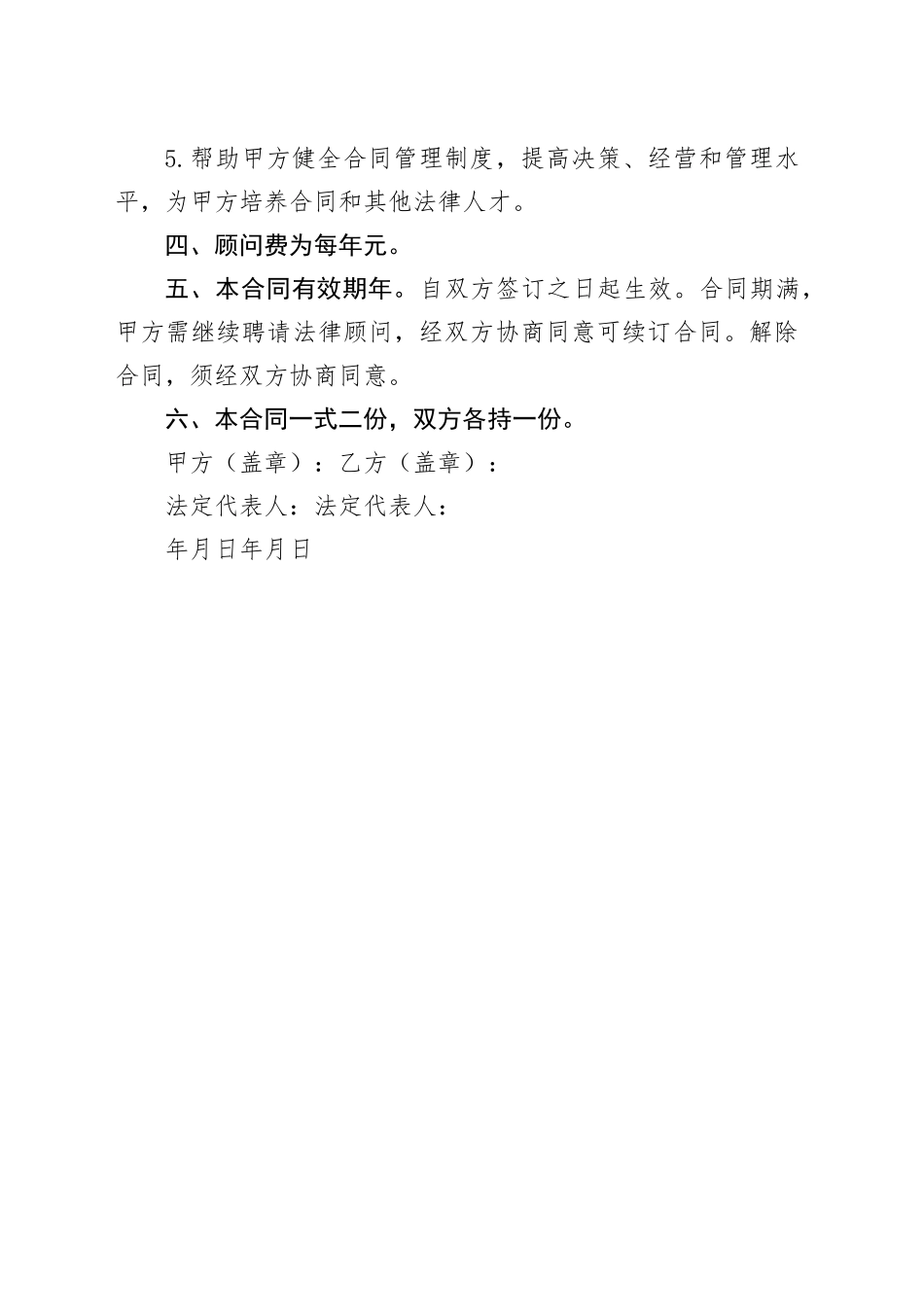 5.帮助甲方健全合同管理制度，提高决策、经营和管理水平，为甲方培养合同和其他法律人才。

四、顾问费为每年元。

五、本合同有效期年。自双方签订之日起生效。合同期满，甲方需继续聘请法律顾问，经双方协商同意可续订合同。解除合同，须经双方协商同意。

六、本合同一式二份，双方各持一份。

甲方（盖章）：乙方（盖章）：

法定代表人：法定代表人：

年月日年月日